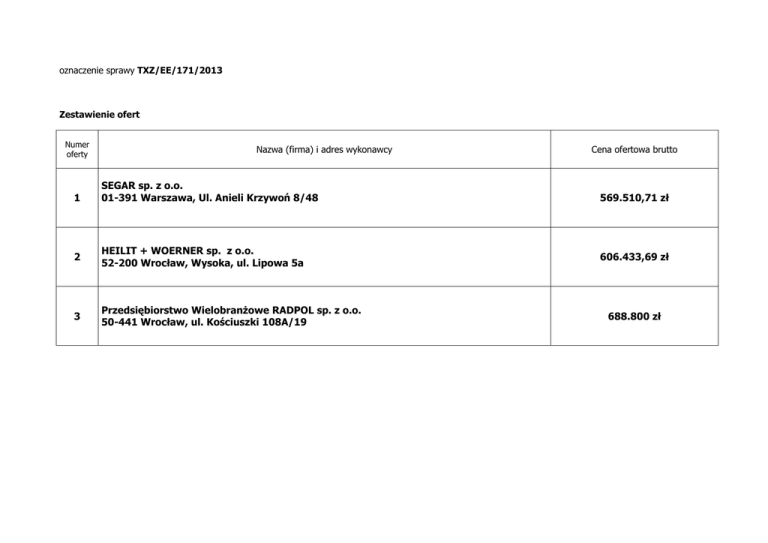 oznaczenie sprawy TXZ/EE/171/2013

Zestawienie ofert

| Numer oferty | Nazwa (firma) i adres wykonawcy | Cena ofertowa brutto |
|---|---|---|
| 1 | SEGAR sp. z o.o. 01-391 Warszawa, Ul. Anieli Krzywoń 8/48 | 569.510,71 zł |
| 2 | HEILIT + WOERNER sp. z o.o. 52-200 Wrocław, Wysoka, ul. Lipowa 5a | 606.433,69 zł |
| 3 | Przedsiębiorstwo Wielobranżowe RADPOL sp. z o.o. 50-441 Wrocław, ul. Kościuszki 108A/19 | 688.800 zł |